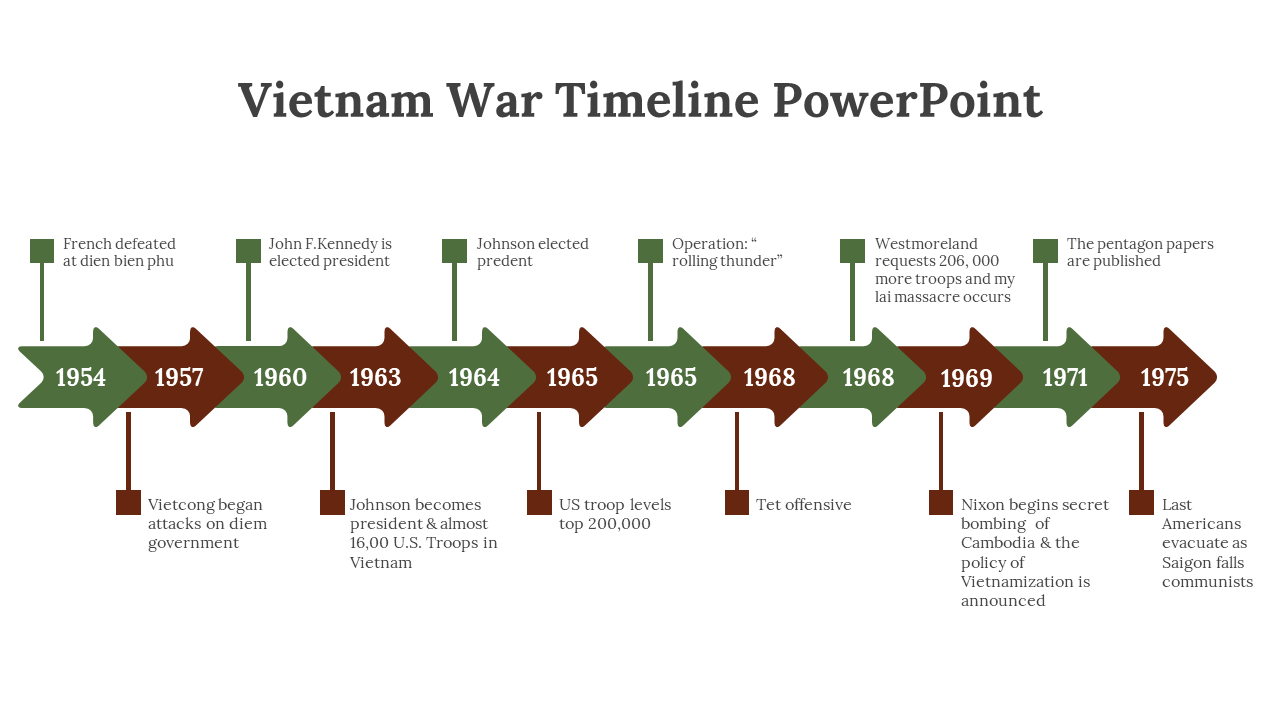 Vietnam War Timeline PowerPoint

French defeated at dien bien phu

John F.Kennedy is elected president

Johnson elected predent

Operation: “ rolling thunder”

Westmoreland requests 206, 000 more troops and my lai massacre occurs

The pentagon papers are published

1954 1957 1960 1963 1964 1965 1965 1968 1968 1969 1971 1975

Vietcong began attacks on diem government

Johnson becomes president & almost 16,00 U.S. Troops in Vietnam

US troop levels top 200,000

Tet offensive

Nixon begins secret bombing of Cambodia & the policy of Vietnamization is announced

Last Americans evacuate as Saigon falls communists